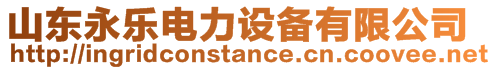 山东永乐电力设备有限公司
http://ingridconstance.cn.coovee.net